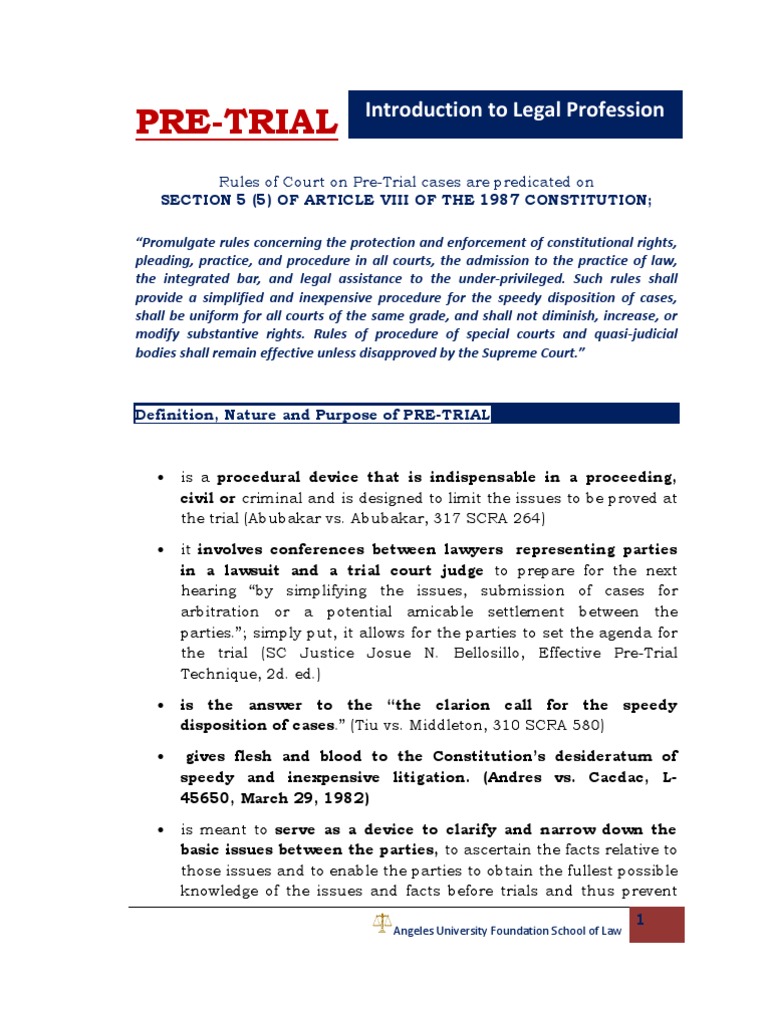 PRE-TRIAL

Introduction to Legal Profession

Rules of Court on Pre-Trial cases are predicated on
SECTION 5 (5) OF ARTICLE VIII OF THE 1987 CONSTITUTION;

"Promulgate rules concerning the protection and enforcement of constitutional rights, pleading, practice, and procedure in all courts, the admission to the practice of law, the integrated bar, and legal assistance to the under-privileged. Such rules shall provide a simplified and inexpensive procedure for the speedy disposition of cases, shall be uniform for all courts of the same grade, and shall not diminish, increase, or modify substantive rights. Rules of procedure of special courts and quasi-judicial bodies shall remain effective unless disapproved by the Supreme Court."

Definition, Nature and Purpose of PRE-TRIAL

• is a procedural device that is indispensable in a proceeding, civil or criminal and is designed to limit the issues to be proved at the trial (Abubakar vs. Abubakar, 317 SCRA 264)

• it involves conferences between lawyers representing parties in a lawsuit and a trial court judge to prepare for the next hearing "by simplifying the issues, submission of cases for arbitration or a potential amicable settlement between the parties."; simply put, it allows for the parties to set the agenda for the trial (SC Justice Josue N. Bellosillo, Effective Pre-Trial Technique, 2d. ed.)

• is the answer to the "the clarion call for the speedy disposition of cases." (Tiu vs. Middleton, 310 SCRA 580)

• gives flesh and blood to the Constitution's desideratum of speedy and inexpensive litigation. (Andres vs. Cacdac, L-45650, March 29, 1982)

• is meant to serve as a device to clarify and narrow down the basic issues between the parties, to ascertain the facts relative to those issues and to enable the parties to obtain the fullest possible knowledge of the issues and facts before trials and thus prevent

Angeles University Foundation School of Law

1